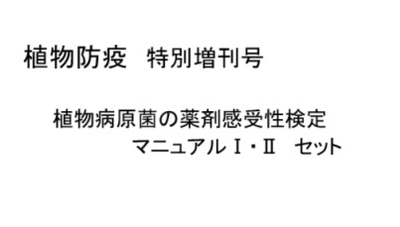 植物防疫　特別増刊号

植物病原菌の薬剤感受性検定
マニュアルⅠ・Ⅱ　セット